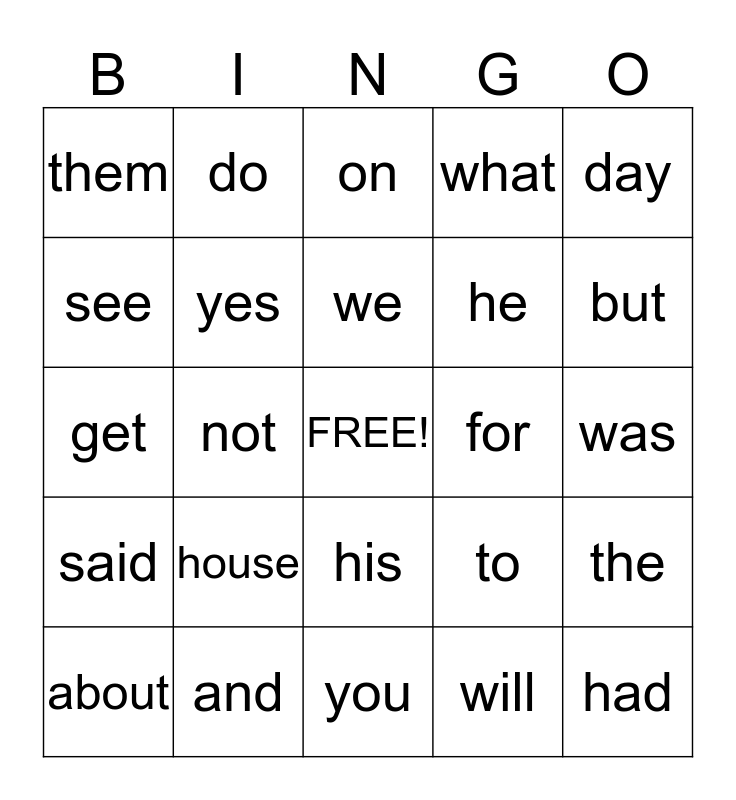 | B | I | N | G | O |
|---|---|---|---|---|
| them | do | on | what | day |
| see | yes | we | he | but |
| get | not | FREE! | for | was |
| said | house | his | to | the |
| about | and | you | will | had |